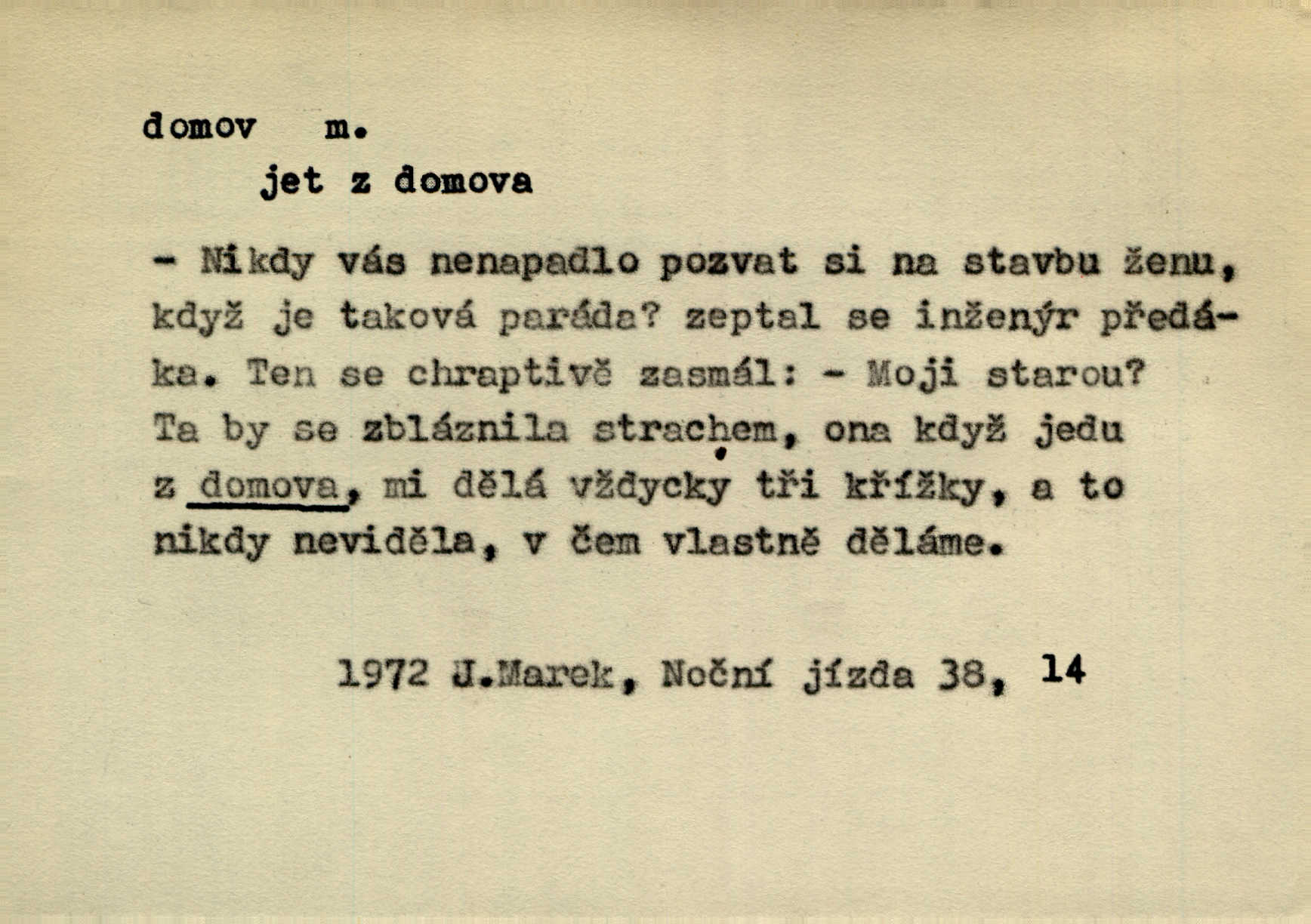 domov m.

jet z domova

- Nikdy vás nenapadlo pozvat si na stavbu ženu, když je taková paráda? zeptal se inženýr předáka. Ten se chraptivě zasmál: - Moji starou? Ta by se zbláznila strachem, ona když jedu z domova, mi dělá vždycky tři křížky, a to nikdy neviděla, v čem vlastně děláme.

1972 J.Marek, Noční jízda 38, 14